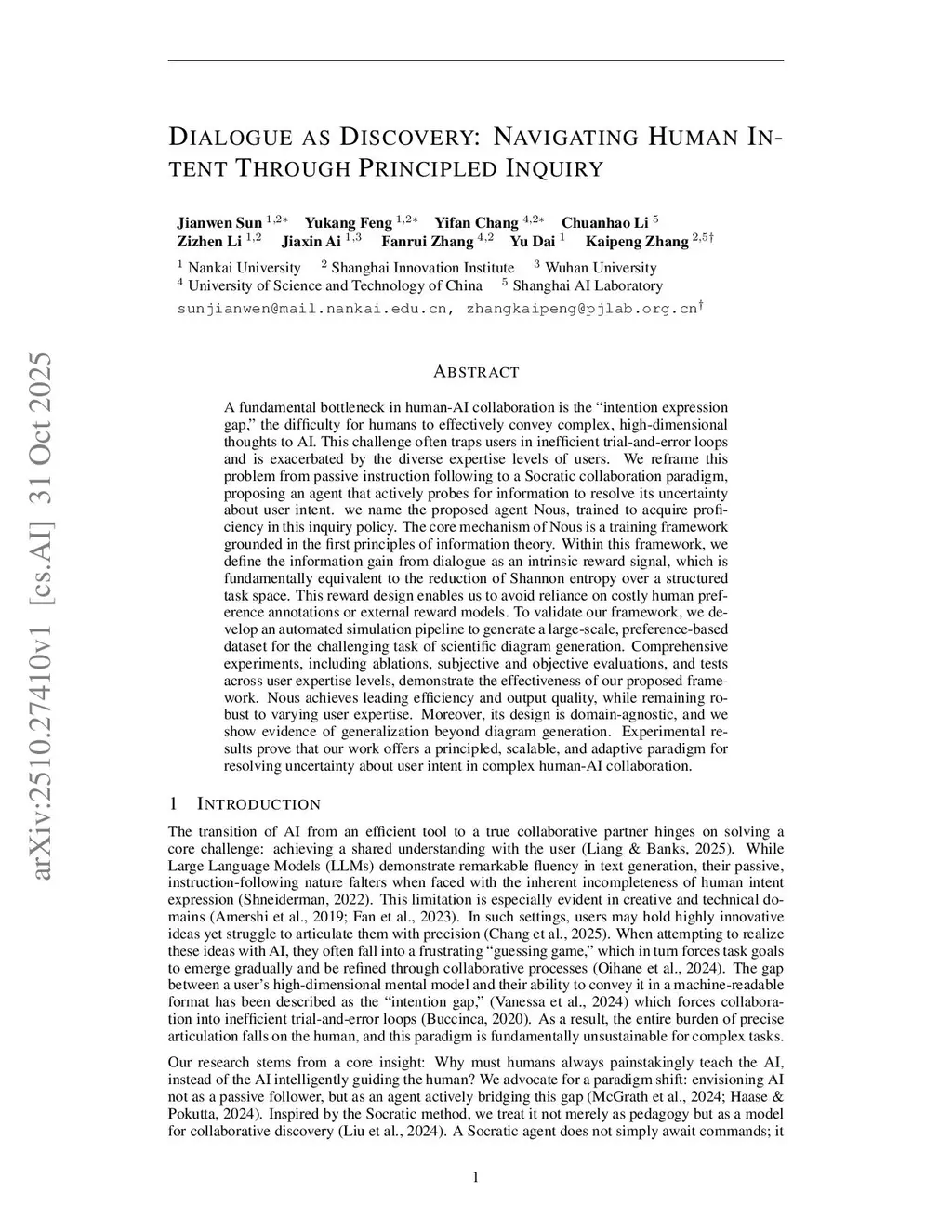 arXiv:2510.27410v1 [cs.AI] 31 Oct 2025

DIALOGUE AS DISCOVERY: NAVIGATING HUMAN INTENT THROUGH PRINCIPLED INQUIRY

Jianwen Sun $^{1,2*}$ Yukang Feng $^{1,2*}$ Yifan Chang $^{4,2*}$ Chuanhao Li $^{5}$
Zizhen Li $^{1,2}$ Jiaxin Ai $^{1,3}$ Fanrui Zhang $^{4,2}$ Yu Dai $^{1}$ Kaipeng Zhang $^{2,5\dagger}$
$^{1}$ Nankai University $^{2}$ Shanghai Innovation Institute $^{3}$ Wuhan University
$^{4}$ University of Science and Technology of China $^{5}$ Shanghai AI Laboratory
sunjianwen@mail.nankai.edu.cn, zhangkaipeng@pjlab.org.cn$^{\dagger}$

ABSTRACT

A fundamental bottleneck in human-AI collaboration is the “intention expression gap,” the difficulty for humans to effectively convey complex, high-dimensional thoughts to AI. This challenge often traps users in inefficient trial-and-error loops and is exacerbated by the diverse expertise levels of users. We reframe this problem from passive instruction following to a Socratic collaboration paradigm, proposing an agent that actively probes for information to resolve its uncertainty about user intent. we name the proposed agent Nous, trained to acquire proficiency in this inquiry policy. The core mechanism of Nous is a training framework grounded in the first principles of information theory. Within this framework, we define the information gain from dialogue as an intrinsic reward signal, which is fundamentally equivalent to the reduction of Shannon entropy over a structured task space. This reward design enables us to avoid reliance on costly human preference annotations or external reward models. To validate our framework, we develop an automated simulation pipeline to generate a large-scale, preference-based dataset for the challenging task of scientific diagram generation. Comprehensive experiments, including ablations, subjective and objective evaluations, and tests across user expertise levels, demonstrate the effectiveness of our proposed framework. Nous achieves leading efficiency and output quality, while remaining robust to varying user expertise. Moreover, its design is domain-agnostic, and we show evidence of generalization beyond diagram generation. Experimental results prove that our work offers a principled, scalable, and adaptive paradigm for resolving uncertainty about user intent in complex human-AI collaboration.

1 INTRODUCTION

The transition of AI from an efficient tool to a true collaborative partner hinges on solving a core challenge: achieving a shared understanding with the user (Liang & Banks, 2025). While Large Language Models (LLMs) demonstrate remarkable fluency in text generation, their passive, instruction-following nature falters when faced with the inherent incompleteness of human intent expression (Shneiderman, 2022). This limitation is especially evident in creative and technical domains (Amershi et al., 2019; Fan et al., 2023). In such settings, users may hold highly innovative ideas yet struggle to articulate them with precision (Chang et al., 2025). When attempting to realize these ideas with AI, they often fall into a frustrating “guessing game,” which in turn forces task goals to emerge gradually and be refined through collaborative processes (Oihane et al., 2024). The gap between a user’s high-dimensional mental model and their ability to convey it in a machine-readable format has been described as the “intention gap,” (Vanessa et al., 2024) which forces collaboration into inefficient trial-and-error loops (Buccinca, 2020). As a result, the entire burden of precise articulation falls on the human, and this paradigm is fundamentally unsustainable for complex tasks.

Our research stems from a core insight: Why must humans always painstakingly teach the AI, instead of the AI intelligently guiding the human? We advocate for a paradigm shift: envisioning AI not as a passive follower, but as an agent actively bridging this gap (McGrath et al., 2024; Haase & Pokutta, 2024). Inspired by the Socratic method, we treat it not merely as pedagogy but as a model for collaborative discovery (Liu et al., 2024). A Socratic agent does not simply await commands; it

1